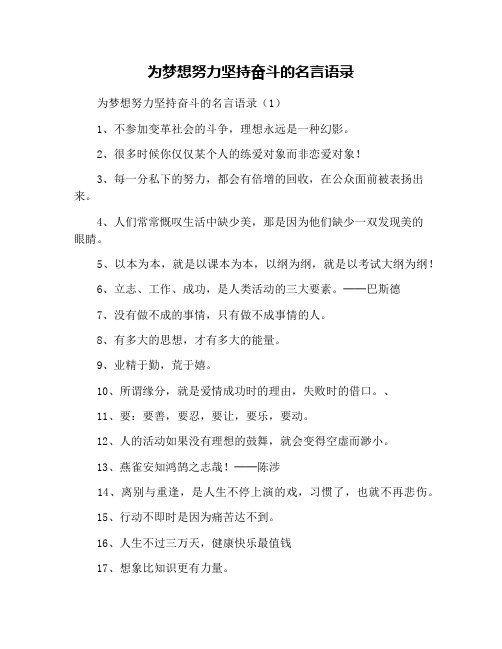 为梦想努力坚持奋斗的名言语录

为梦想努力坚持奋斗的名言语录（1）

1、不参加变革社会的斗争，理想永远是一种幻影。

2、很多时候你仅仅某个人的练爱对象而非恋爱对象！

3、每一分私下的努力，都会有倍增的回收，在公众面前被表扬出来。

4、人们常常慨叹生活中缺少美，那是因为他们缺少一双发现美的眼睛。

5、以本为本，就是以课本为本，以纲为纲，就是以考试大纲为纲！

6、立志、工作、成功，是人类活动的三大要素。——巴斯德

7、没有做不成的事情，只有做不成事情的人。

8、有多大的思想，才有多大的能量。

9、业精于勤，荒于嬉。

10、所谓缘分，就是爱情成功时的理由，失败时的借口。、

11、要：要善，要忍，要让，要乐，要动。

12、人的活动如果没有理想的鼓舞，就会变得空虚而渺小。

13、燕雀安知鸿鹄之志哉！——陈涉

14、离别与重逢，是人生不停上演的戏，习惯了，也就不再悲伤。

15、行动不即时是因为痛苦达不到。

16、人生不过三万天，健康快乐最值钱

17、想象比知识更有力量。